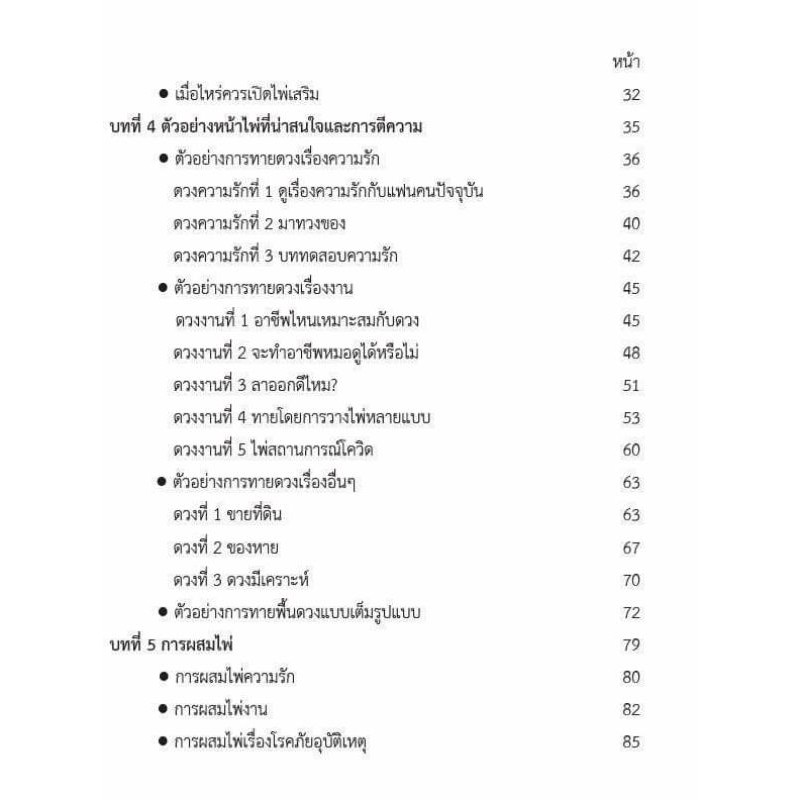 หน้า

● เมื่อไหร่ควรเปิดไพ่เสริม 32

บทที่ 4 ตัวอย่างหน้าไพ่ที่น่าสนใจและการตีความ 35

● ตัวอย่างการทายดวงเรื่องความรัก 36

ดวงความรักที่ 1 ดูเรื่องความรักกับแฟนคนปัจจุบัน 36

ดวงความรักที่ 2 มาทวงของ 40

ดวงความรักที่ 3 บททดสอบความรัก 42

● ตัวอย่างการทายดวงเรื่องงาน 45

ดวงงานที่ 1 อาชีพไหนเหมาะสมกับดวง 45

ดวงงานที่ 2 จะทำอาชีพหมอดูได้หรือไม่ 48

ดวงงานที่ 3 ลาออกดีไหม? 51

ดวงงานที่ 4 ทายโดยการวางไพ่หลายแบบ 53

ดวงงานที่ 5 ไพ่สถานการณ์โควิด 60

● ตัวอย่างการทายดวงเรื่องอื่นๆ 63

ดวงที่ 1 ขายที่ดิน 63

ดวงที่ 2 ของหาย 67

ดวงที่ 3 ดวงมีเคราะห์ 70

● ตัวอย่างการทายพื้นดวงแบบเต็มรูปแบบ 72

บทที่ 5 การผสมไพ่ 79

● การผสมไพ่ความรัก 80

● การผสมไพ่งาน 82

● การผสมไพ่เรื่องโรคภัยอุบัติเหตุ 85